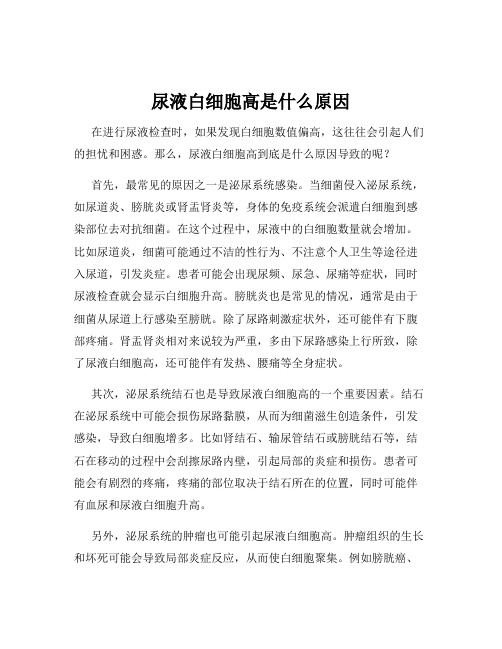 尿液白细胞高是什么原因

在进行尿液检查时，如果发现白细胞数值偏高，这往往会引起人们的担忧和困惑。那么，尿液白细胞高到底是什么原因导致的呢？

首先，最常见的原因之一是泌尿系统感染。当细菌侵入泌尿系统，如尿道炎、膀胱炎或肾盂肾炎等，身体的免疫系统会派遣白细胞到感染部位去对抗细菌。在这个过程中，尿液中的白细胞数量就会增加。比如尿道炎，细菌可能通过不洁的性行为、不注意个人卫生等途径进入尿道，引发炎症。患者可能会出现尿频、尿急、尿痛等症状，同时尿液检查就会显示白细胞升高。膀胱炎也是常见的情况，通常是由于细菌从尿道上行感染至膀胱。除了尿路刺激症状外，还可能伴有下腹部疼痛。肾盂肾炎相对来说较为严重，多由下尿路感染上行所致，除了尿液白细胞高，还可能伴有发热、腰痛等全身症状。

其次，泌尿系统结石也是导致尿液白细胞高的一个重要因素。结石在泌尿系统中可能会损伤尿路黏膜，从而为细菌滋生创造条件，引发感染，导致白细胞增多。比如肾结石、输尿管结石或膀胱结石等，结石在移动的过程中会刮擦尿路内壁，引起局部的炎症和损伤。患者可能会有剧烈的疼痛，疼痛的部位取决于结石所在的位置，同时可能伴有血尿和尿液白细胞升高。

另外，泌尿系统的肿瘤也可能引起尿液白细胞高。肿瘤组织的生长和坏死可能会导致局部炎症反应，从而使白细胞聚集。例如膀胱癌、